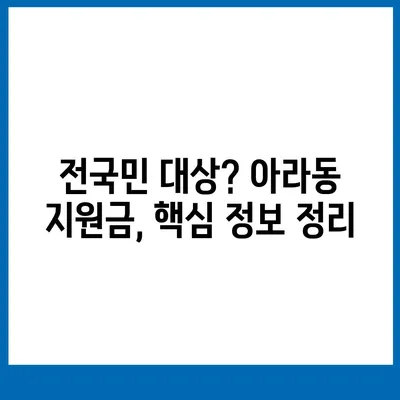 전국민 대상? 아라동 지원금, 핵심 정보 정리